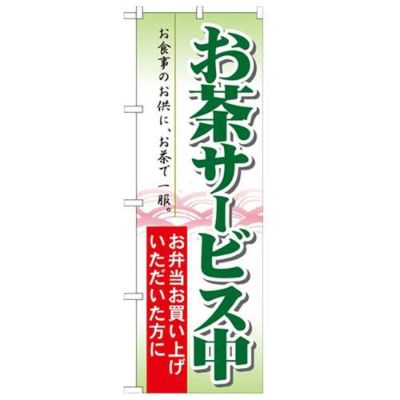 お茶サービス中

お食事のお供に、お茶で一服。

お弁当お買い上げいただいた方に